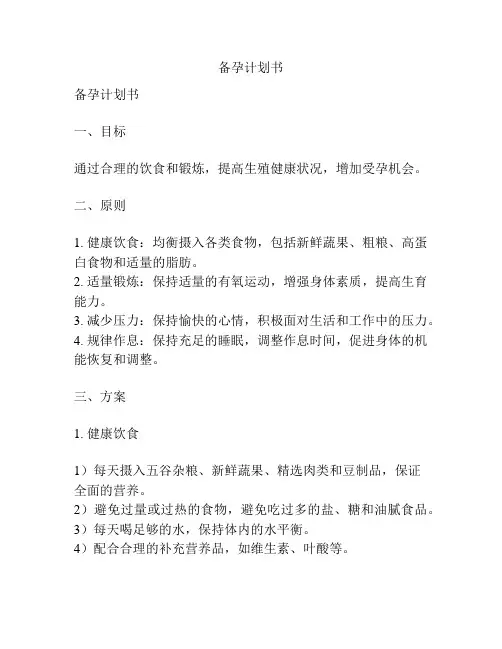 备孕计划书

备孕计划书

一、目标

通过合理的饮食和锻炼，提高生殖健康状况，增加受孕机会。

二、原则

1. 健康饮食：均衡摄入各类食物，包括新鲜蔬果、粗粮、高蛋白食物和适量的脂肪。
2. 适量锻炼：保持适量的有氧运动，增强身体素质，提高生育能力。
3. 减少压力：保持愉快的心情，积极面对生活和工作中的压力。
4. 规律作息：保持充足的睡眠，调整作息时间，促进身体的机能恢复和调整。

三、方案

1. 健康饮食

1）每天摄入五谷杂粮、新鲜蔬果、精选肉类和豆制品，保证全面的营养。
2）避免过量或过热的食物，避免吃过多的盐、糖和油腻食品。
3）每天喝足够的水，保持体内的水平衡。
4）配合合理的补充营养品，如维生素、叶酸等。